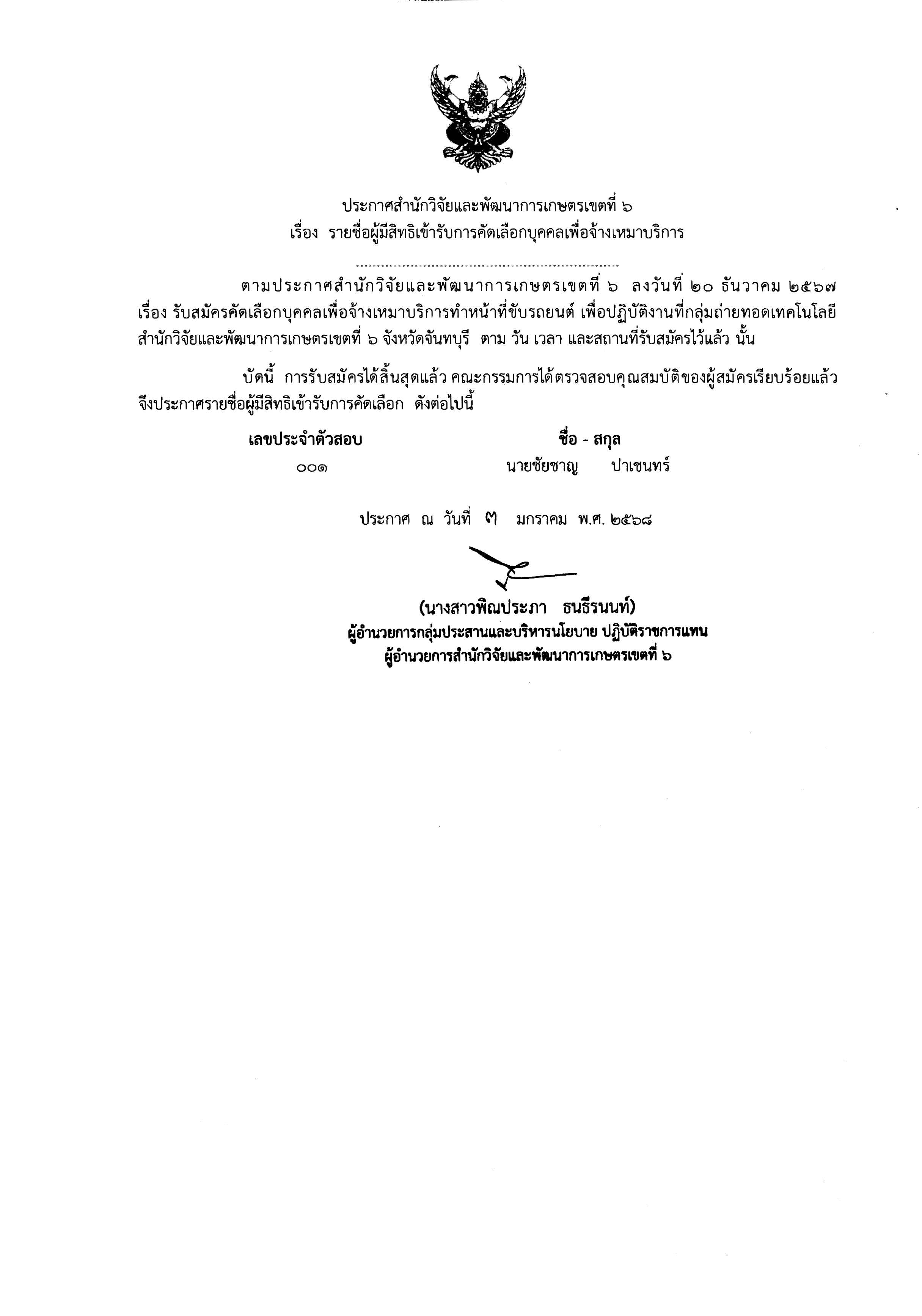 ประกาศสำนักวิจัยและพัฒนาการเกษตรเขตที่ ๖
เรื่อง รายชื่อผู้มีสิทธิเข้ารับการคัดเลือกบุคคลเพื่อจ้างเหมาบริการ

ตามประกาศสำนักวิจัยและพัฒนาการเกษตรเขตที่ ๖ ลงวันที่ ๒๐ ธันวาคม ๒๕๖๗ เรื่อง รับสมัครคัดเลือกบุคคลเพื่อจ้างเหมาบริการทำหน้าที่ขับรถยนต์ เพื่อปฏิบัติงานที่กลุ่มถ่ายทอดเทคโนโลยี สำนักวิจัยและพัฒนาการเกษตรเขตที่ ๖ จังหวัดจันทบุรี ตาม วัน เวลา และสถานที่รับสมัครไว้แล้ว นั้น

บัดนี้ การรับสมัครได้สิ้นสุดแล้ว คณะกรรมการได้ตรวจสอบคุณสมบัติของผู้สมัครเรียบร้อยแล้ว จึงประกาศรายชื่อผู้มีสิทธิเข้ารับการคัดเลือก ดังต่อไปนี้

| เลขประจำตัวสอบ | ชื่อ - สกุล |
|---|---|
| ๐๐๑ | นายชัยชาญ ปาเชนทร์ |

ประกาศ ณ วันที่ ๗ มกราคม พ.ศ. ๒๕๖๘

(นางสาวพิณประภา ธนธีรนนท์)
ผู้อำนวยการกลุ่มประสานและบริหารนโยบาย ปฏิบัติราชการแทน
ผู้อำนวยการสำนักวิจัยและพัฒนาการเกษตรเขตที่ ๖